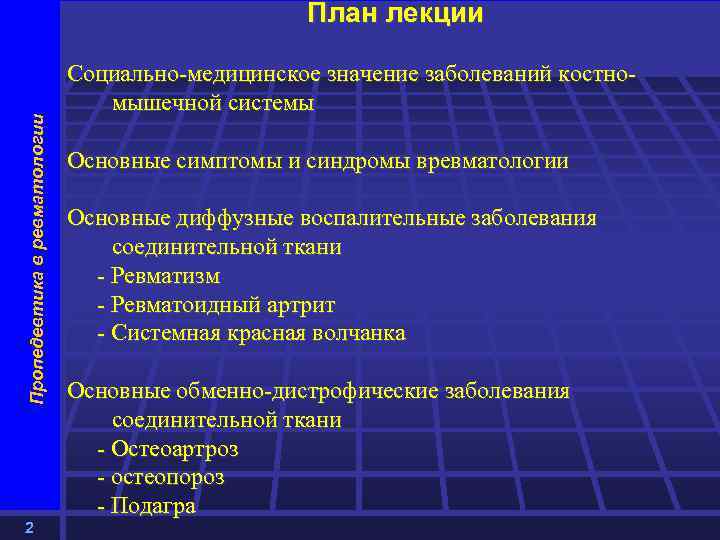 План лекции

Социально-медицинское значение заболеваний костно-мышечной системы

Основные симптомы и синдромы вревматологии

Основные диффузные воспалительные заболевания соединительной ткани
- Ревматизм
- Ревматоидный артрит
- Системная красная волчанка

Основные обменно-дистрофические заболевания соединительной ткани
- Остеоартроз
- остеопороз
- Подагра

Пропедевтика в ревматологии

2